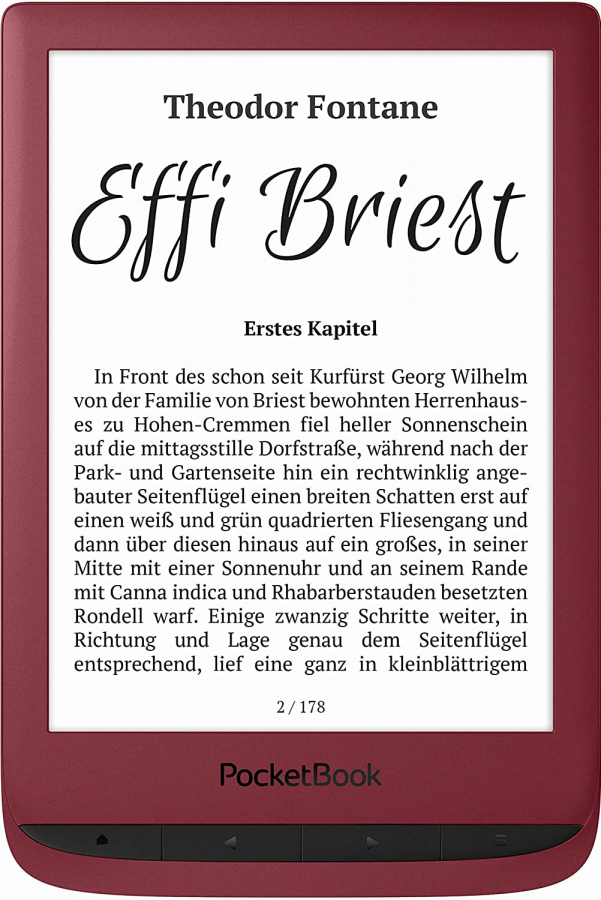 Theodor Fontane

Effi Briest

Erstes Kapitel

In Front des schon seit Kurfürst Georg Wilhelm von der Familie von Briest bewohnten Herrenhauses zu Hohen-Cremmen fiel heller Sonnenschein auf die mittagsstille Dorfstraße, während nach der Park- und Gartenseite hin ein rechtwinklig angebauter Seitenflügel einen breiten Schatten erst auf einen weiß und grün quadrierten Fliesengang und dann über diesen hinaus auf ein großes, in seiner Mitte mit einer Sonnenuhr und an seinem Rande mit Canna indica und Rhabarberstauden besetzten Rondell warf. Einige zwanzig Schritte weiter, in Richtung und Lage genau dem Seitenflügel entsprechend, lief eine ganz in kleinblättrigem

2 / 178

PocketBook